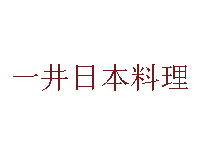 一井日本料理